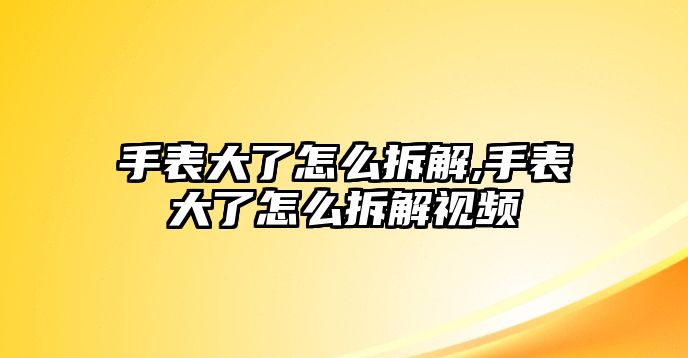 手表大了怎么拆解,手表大了怎么拆解视频